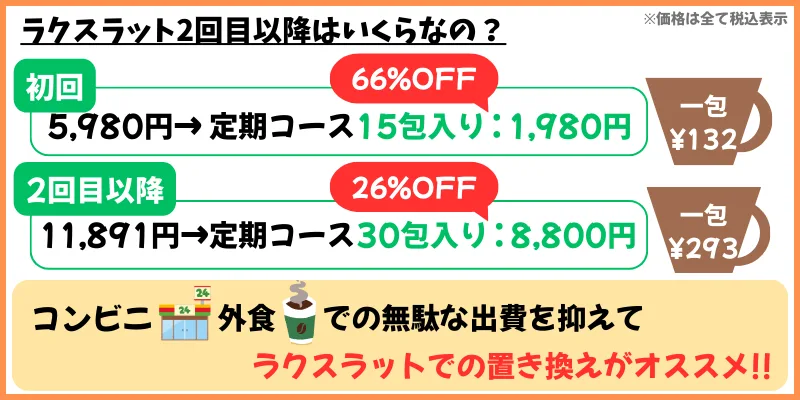 ラクスラット2回目以降はいくらなの？

※価格は全て税込表示

初回

66%OFF

5,980円→ 定期コース15包入り：1,980円

一包
¥132

2回目以降

26%OFF

11,891円→定期コース30包入り：8,800円

一包
¥293

コンビニ 24 24 外食 での無駄な出費を抑えて

ラクスラットでの置き換えがオススメ!!